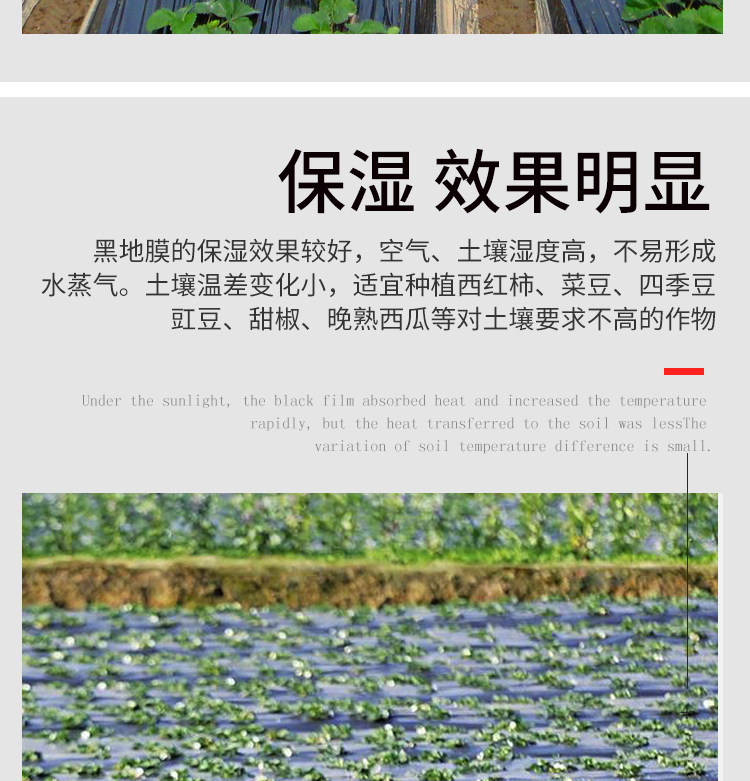 保湿 效果明显

黑地膜的保湿效果较好，空气、土壤湿度高，不易形成水蒸气。土壤温差变化小，适宜种植西红柿、菜豆、四季豆豇豆、甜椒、晚熟西瓜等对土壤要求不高的作物

Under the sunlight, the black film absorbed heat and increased the temperature rapidly, but the heat transferred to the soil was lessThe variation of soil temperature difference is small.